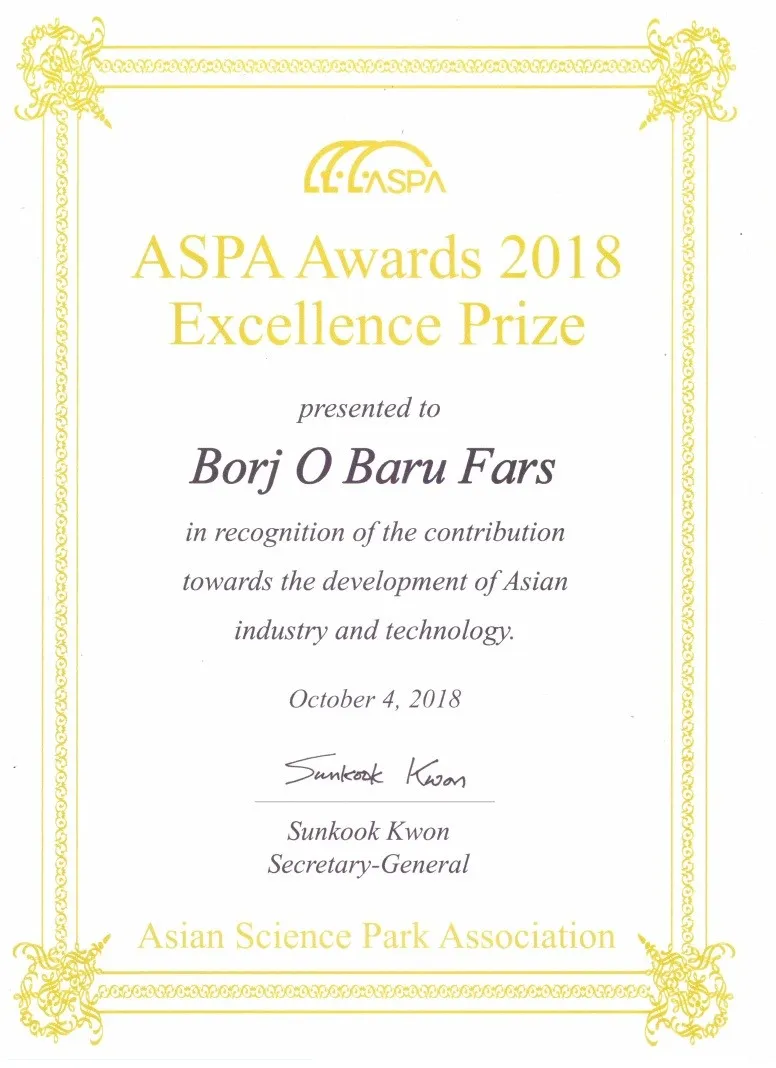 ASPA

ASPA Awards 2018
Excellence Prize

presented to

Borj O Baru Fars

in recognition of the contribution towards the development of Asian industry and technology.

October 4, 2018

Sunkook Kwon

Sunkook Kwon
Secretary-General

Asian Science Park Association